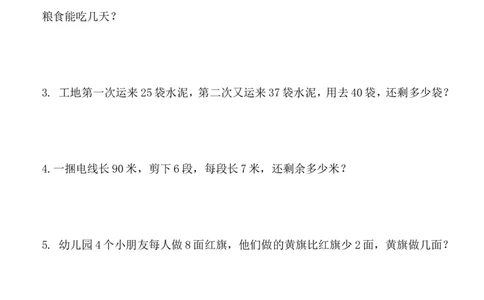 粮食能吃几天？

3. 工地第一次运来 25 袋水泥，第二次又运来 37 袋水泥，用去 40 袋，还剩多少袋？

4. 一捆电线长 90 米，剪下 6 段，每段长 7 米，还剩余多少米？

5. 幼儿园 4 个小朋友每人做 8 面红旗，他们做的黄旗比红旗少 2 面，黄旗做几面？